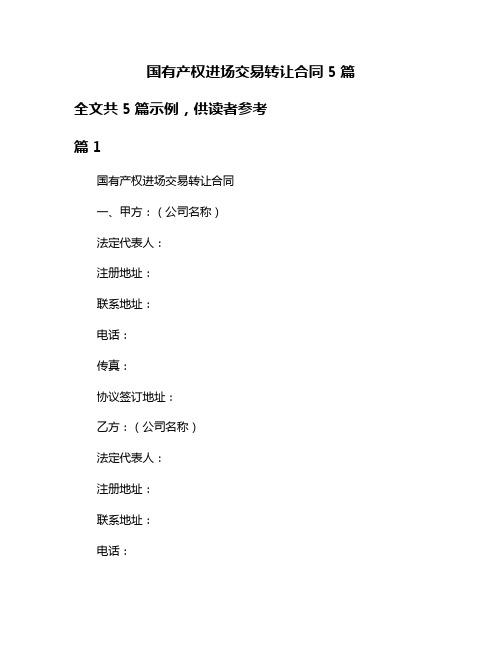 国有产权进场交易转让合同 5 篇

全文共 5 篇示例，供读者参考

篇 1

国有产权进场交易转让合同

一、甲方：（公司名称）

法定代表人：

注册地址：

联系地址：

电话：

传真：

协议签订地址：

乙方：（公司名称）

法定代表人：

注册地址：

联系地址：

电话：